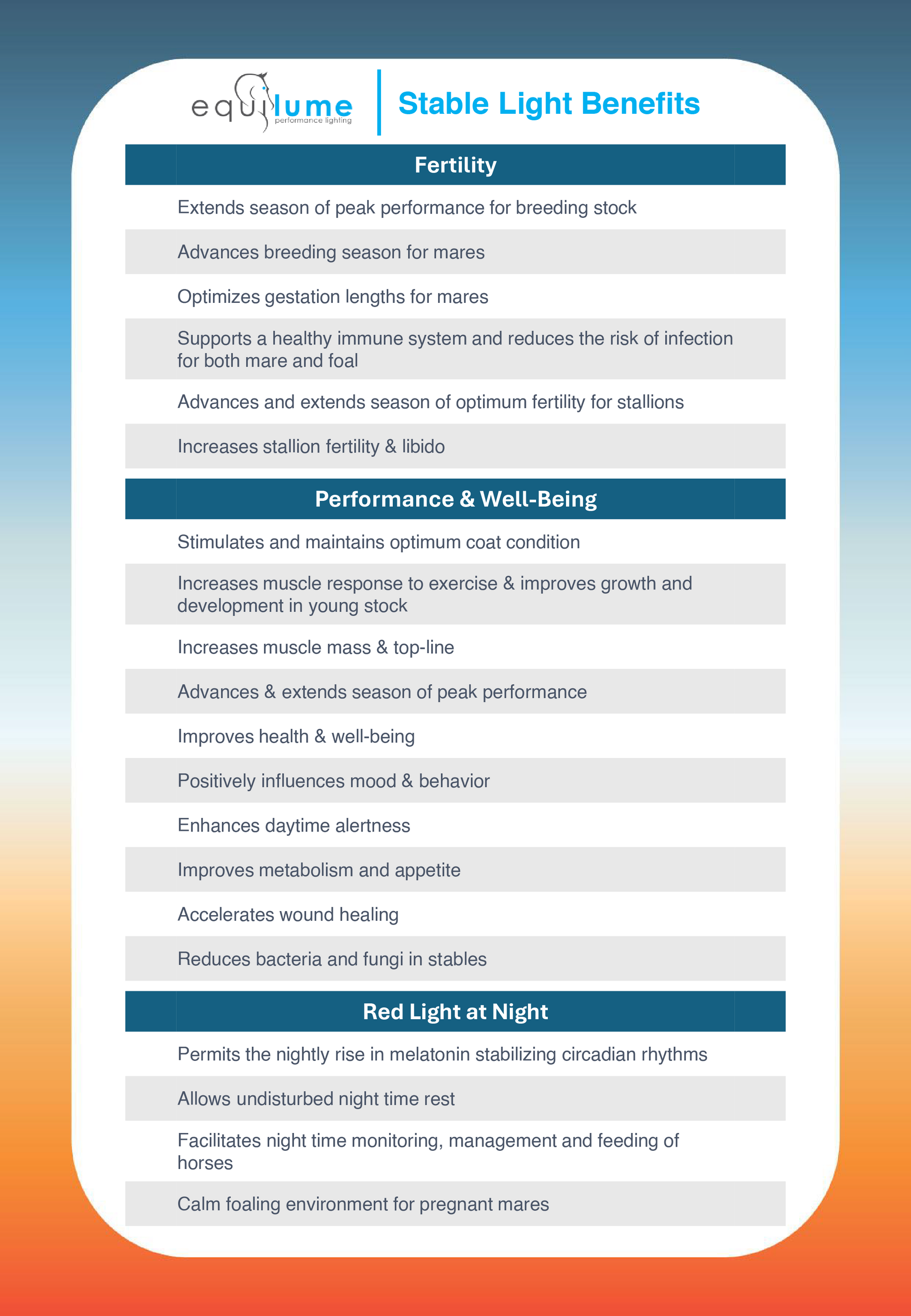 equilume
performance lighting

Stable Light Benefits

Fertility

Extends season of peak performance for breeding stock

Advances breeding season for mares

Optimizes gestation lengths for mares

Supports a healthy immune system and reduces the risk of infection for both mare and foal

Advances and extends season of optimum fertility for stallions

Increases stallion fertility & libido

Performance & Well-Being

Stimulates and maintains optimum coat condition

Increases muscle response to exercise & improves growth and development in young stock

Increases muscle mass & top-line

Advances & extends season of peak performance

Improves health & well-being

Positively influences mood & behavior

Enhances daytime alertness

Improves metabolism and appetite

Accelerates wound healing

Reduces bacteria and fungi in stables

Red Light at Night

Permits the nightly rise in melatonin stabilizing circadian rhythms

Allows undisturbed night time rest

Facilitates night time monitoring, management and feeding of horses

Calm foaling environment for pregnant mares